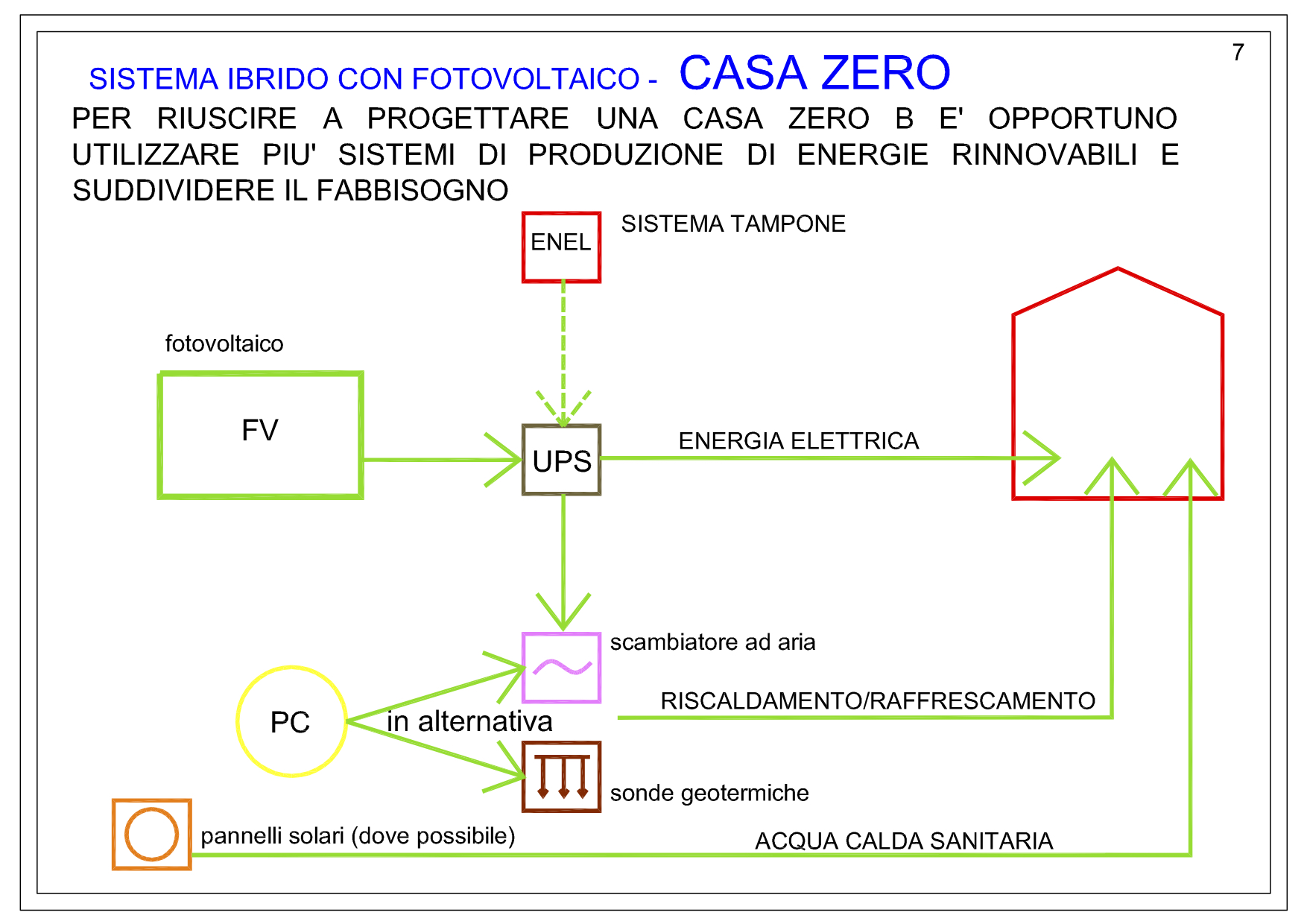 7

SISTEMA IBRIDO CON FOTOVOLTAICO - CASA ZERO

PER RIUSCIRE A PROGETTARE UNA CASA ZERO B E' OPPORTUNO UTILIZZARE PIU' SISTEMI DI PRODUZIONE DI ENERGIE RINNOVABILI E SUDDIVIDERE IL FABBISOGNO

ENEL

SISTEMA TAMPONE

fotovoltaico

FV

UPS

ENERGIA ELETTRICA

scambiatore ad aria

PC

in alternativa

RISCALDAMENTO/RAFFRESCAMENTO

sonde geotermiche

pannelli solari (dove possibile)

ACQUA CALDA SANITARIA